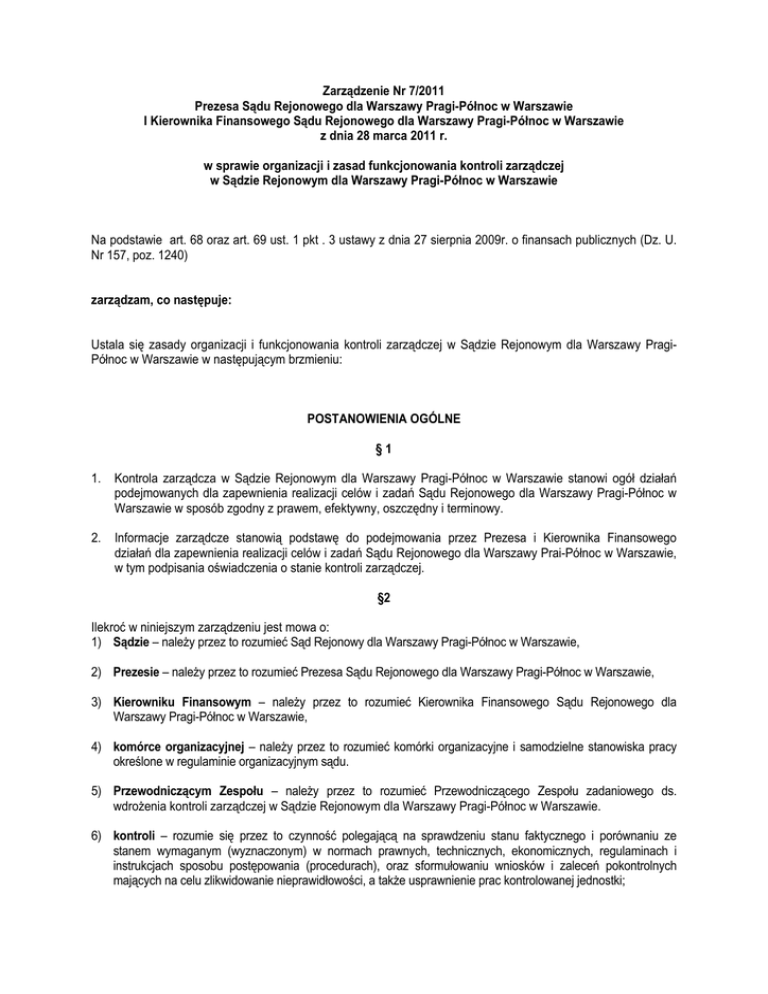 Zarządzenie Nr 7/2011
Prezesa Sądu Rejonowego dla Warszawy Pragi-Północ w Warszawie
I Kierownika Finansowego Sądu Rejonowego dla Warszawy Pragi-Północ w Warszawie
z dnia 28 marca 2011 r.

w sprawie organizacji i zasad funkcjonowania kontroli zarządczej
w Sądzie Rejonowym dla Warszawy Pragi-Północ w Warszawie

Na podstawie art. 68 oraz art. 69 ust. 1 pkt . 3 ustawy z dnia 27 sierpnia 2009r. o finansach publicznych (Dz. U. Nr 157, poz. 1240)

zarządzam, co następuje:

Ustala się zasady organizacji i funkcjonowania kontroli zarządczej w Sądzie Rejonowym dla Warszawy Pragi-Północ w Warszawie w następującym brzmieniu:

POSTANOWIENIA OGÓLNE

§ 1

1. Kontrola zarządcza w Sądzie Rejonowym dla Warszawy Pragi-Północ w Warszawie stanowi ogół działań podejmowanych dla zapewnienia realizacji celów i zadań Sądu Rejonowego dla Warszawy Pragi-Północ w Warszawie w sposób zgodny z prawem, efektywny, oszczędny i terminowy.

2. Informacje zarządcze stanowią podstawę do podejmowania przez Prezesa i Kierownika Finansowego działań dla zapewnienia realizacji celów i zadań Sądu Rejonowego dla Warszawy Prai-Północ w Warszawie, w tym podpisania oświadczenia o stanie kontroli zarządczej.

§2

Ilekroć w niniejszym zarządzeniu jest mowa o:
1) Sądzie – należy przez to rozumieć Sąd Rejonowy dla Warszawy Pragi-Północ w Warszawie,

2) Prezesie – należy przez to rozumieć Prezesa Sądu Rejonowego dla Warszawy Pragi-Północ w Warszawie,

3) Kierowniku Finansowym – należy przez to rozumieć Kierownika Finansowego Sądu Rejonowego dla Warszawy Pragi-Północ w Warszawie,

4) komórce organizacyjnej – należy przez to rozumieć komórki organizacyjne i samodzielne stanowiska pracy określone w regulaminie organizacyjnym sądu.

5) Przewodniczącym Zespołu – należy przez to rozumieć Przewodniczącego Zespołu zadaniowego ds. wdrożenia kontroli zarządczej w Sądzie Rejonowym dla Warszawy Pragi-Północ w Warszawie.

6) kontroli – rozumie się przez to czynność polegającą na sprawdzeniu stanu faktycznego i porównaniu ze stanem wymaganym (wyznaczonym) w normach prawnych, technicznych, ekonomicznych, regulaminach i instrukcjach sposobu postępowania (procedurach), oraz sformułowaniu wniosków i zaleceń pokontrolnych mających na celu zlikwidowanie nieprawidłowości, a także usprawnienie prac kontrolowanej jednostki;